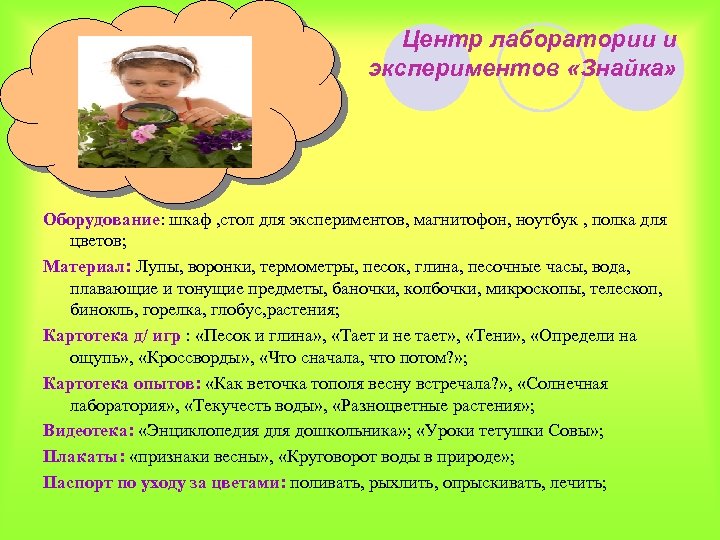 Центр лаборатории и экспериментов «Знайка»

Оборудование: шкаф ,стол для экспериментов, магнитофон, ноутбук , полка для цветов;

Материал: Лупы, воронки, термометры, песок, глина, песочные часы, вода, плавающие и тонущие предметы, баночки, колбочки, микроскопы, телескоп, бинокль, горелка, глобус,растения;

Картотека д/ игр : «Песок и глина», «Тает и не тает», «Тени», «Определи на ощупь», «Кроссворды», «Что сначала, что потом?»;

Картотека опытов: «Как веточка тополя весну встречала?», «Солнечная лаборатория», «Текучесть воды», «Разноцветные растения»;

Видеотека: «Энциклопедия для дошкольника»; «Уроки тетушки Совы»;

Плакаты: «признаки весны», «Круговорот воды в природе»;

Паспорт по уходу за цветами: поливать, рыхлить, опрыскивать, лечить;